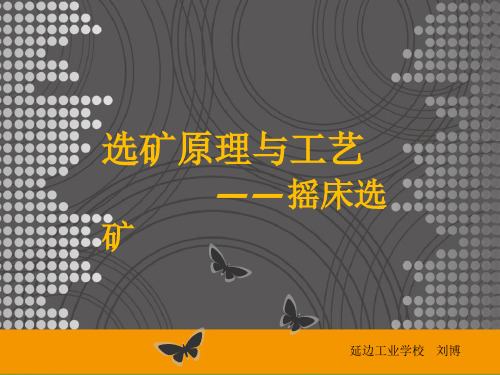 选矿原理与工艺

——摇床选矿

延边工业学校　刘博